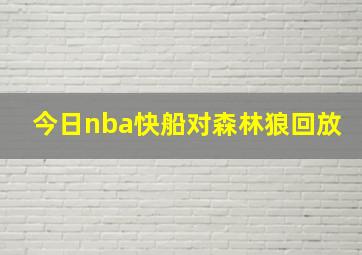 今日nba快船对森林狼回放